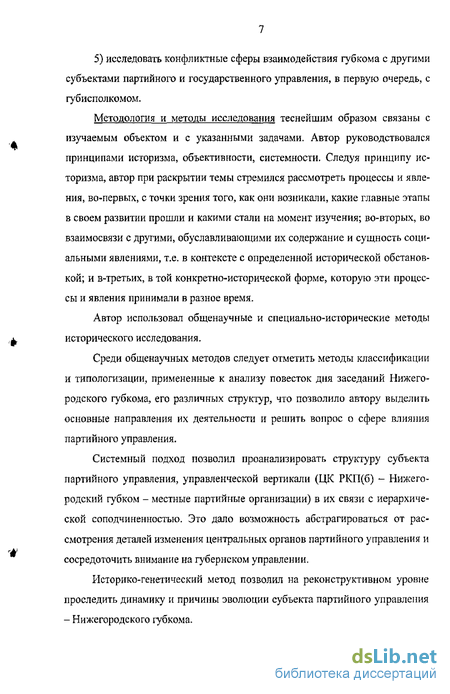 7

5) исследовать конфликтные сферы взаимодействия губкома с другими субъектами партийного и государственного управления, в первую очередь, с губисполкомом.

Методология и методы исследования теснейшим образом связаны с изучаемым объектом и с указанными задачами. Автор руководствовался принципами историзма, объективности, системности. Следуя принципу историзма, автор при раскрытии темы стремился рассмотреть процессы и явления, во-первых, с точки зрения того, как они возникали, какие главные этапы в своем развитии прошли и какими стали на момент изучения; во-вторых, во взаимосвязи с другими, обуславливающими их содержание и сущность социальными явлениями, т.е. в контексте с определенной исторической обстановкой; и в-третьих, в той конкретно-исторической форме, которую эти процессы и явления принимали в разное время.

Автор использовал общенаучные и специально-исторические методы исторического исследования.

Среди общенаучных методов следует отметить методы классификации и типологизации, примененные к анализу повесток дня заседаний Нижегородского губкома, его различных структур, что позволило автору выделить основные направления их деятельности и решить вопрос о сфере влияния партийного управления.

Системный подход позволил проанализировать структуру субъекта партийного управления, управленческой вертикали (ЦК РКП(б) – Нижегородский губком – местные партийные организации) в их связи с иерархической соподчиненностью. Это дало возможность абстрагироваться от рассмотрения деталей изменения центральных органов партийного управления и сосредоточить внимание на губернском управлении.

Историко-генетический метод позволил на реконструктивном уровне проследить динамику и причины эволюции субъекта партийного управления – Нижегородского губкома.

dsLib.net
библиотека диссертаций